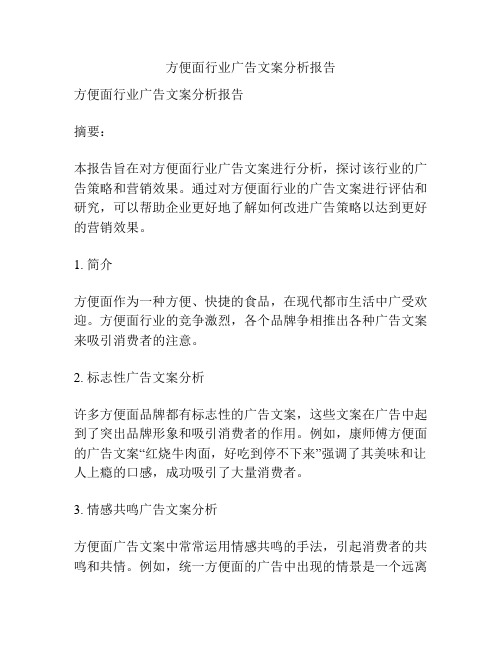 方便面行业广告文案分析报告

方便面行业广告文案分析报告

摘要：

本报告旨在对方便面行业广告文案进行分析，探讨该行业的广告策略和营销效果。通过对方便面行业的广告文案进行评估和研究，可以帮助企业更好地了解如何改进广告策略以达到更好的营销效果。

1. 简介

方便面作为一种方便、快捷的食品，在现代都市生活中广受欢迎。方便面行业的竞争激烈，各个品牌争相推出各种广告文案来吸引消费者的注意。

2. 标志性广告文案分析

许多方便面品牌都有标志性的广告文案，这些文案在广告中起到了突出品牌形象和吸引消费者的作用。例如，康师傅方便面的广告文案“红烧牛肉面，好吃到停不下来”强调了其美味和让人上瘾的口感，成功吸引了大量消费者。

3. 情感共鸣广告文案分析

方便面广告文案中常常运用情感共鸣的手法，引起消费者的共鸣和共情。例如，统一方便面的广告中出现的情景是一个远离